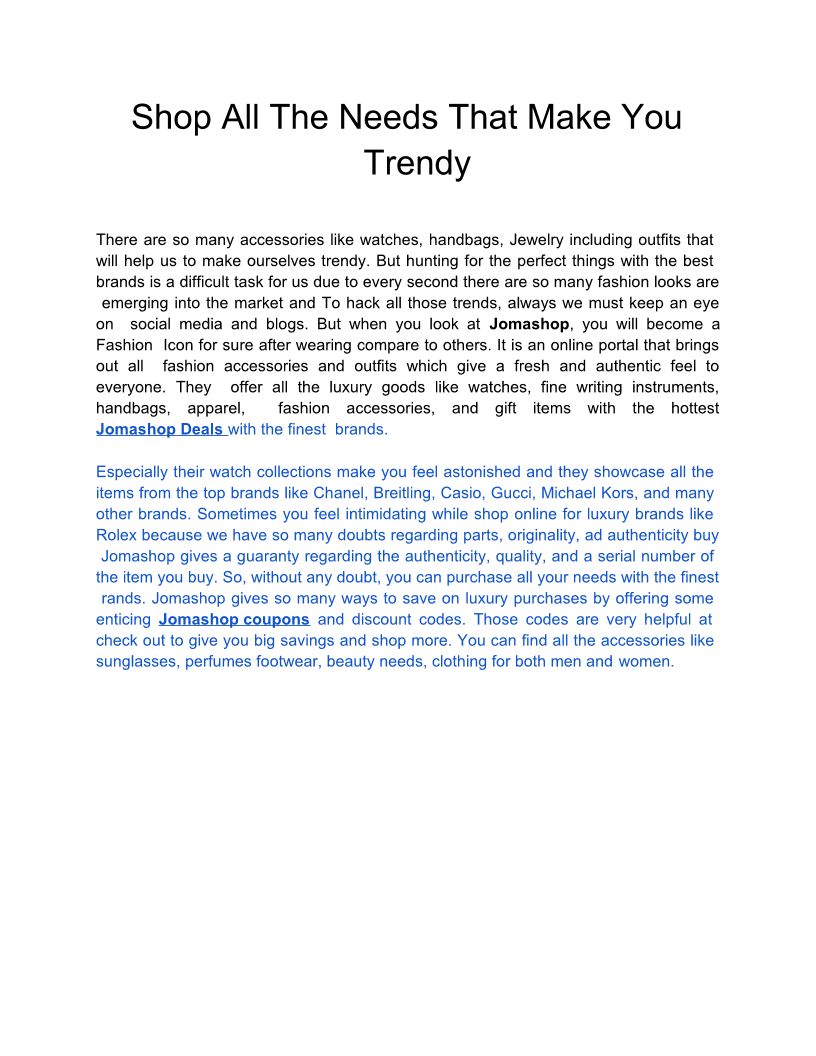 Shop All The Needs That Make You Trendy

There are so many accessories like watches, handbags, Jewelry including outfits that will help us to make ourselves trendy. But hunting for the perfect things with the best brands is a difficult task for us due to every second there are so many fashion looks are emerging into the market and To hack all those trends, always we must keep an eye on social media and blogs. But when you look at Jomashop, you will become a Fashion Icon for sure after wearing compare to others. It is an online portal that brings out all fashion accessories and outfits which give a fresh and authentic feel to everyone. They offer all the luxury goods like watches, fine writing instruments, handbags, apparel, fashion accessories, and gift items with the hottest Jomashop Deals with the finest brands.

Especially their watch collections make you feel astonished and they showcase all the items from the top brands like Chanel, Breitling, Casio, Gucci, Michael Kors, and many other brands. Sometimes you feel intimidating while shop online for luxury brands like Rolex because we have so many doubts regarding parts, originality, ad authenticity buy Jomashop gives a guaranty regarding the authenticity, quality, and a serial number of the item you buy. So, without any doubt, you can purchase all your needs with the finest rands. Jomashop gives so many ways to save on luxury purchases by offering some enticing Jomashop coupons and discount codes. Those codes are very helpful at check out to give you big savings and shop more. You can find all the accessories like sunglasses, perfumes footwear, beauty needs, clothing for both men and women.